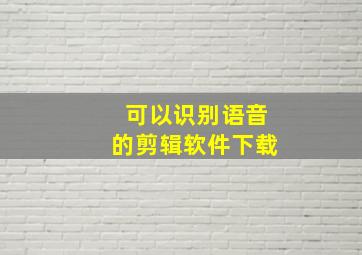 可以识别语音
的剪辑软件下载